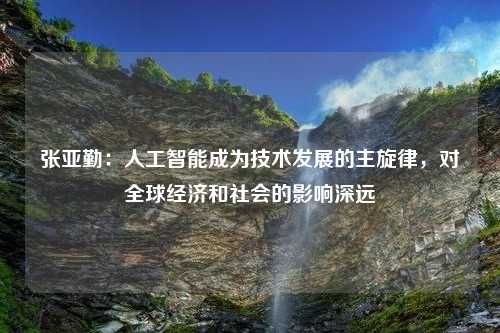 张亚勤：人工智能成为技术发展的主旋律，对全球经济和社会的影响深远